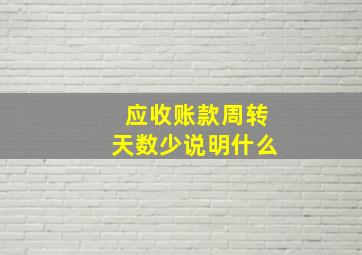 应收账款周转天数少说明什么